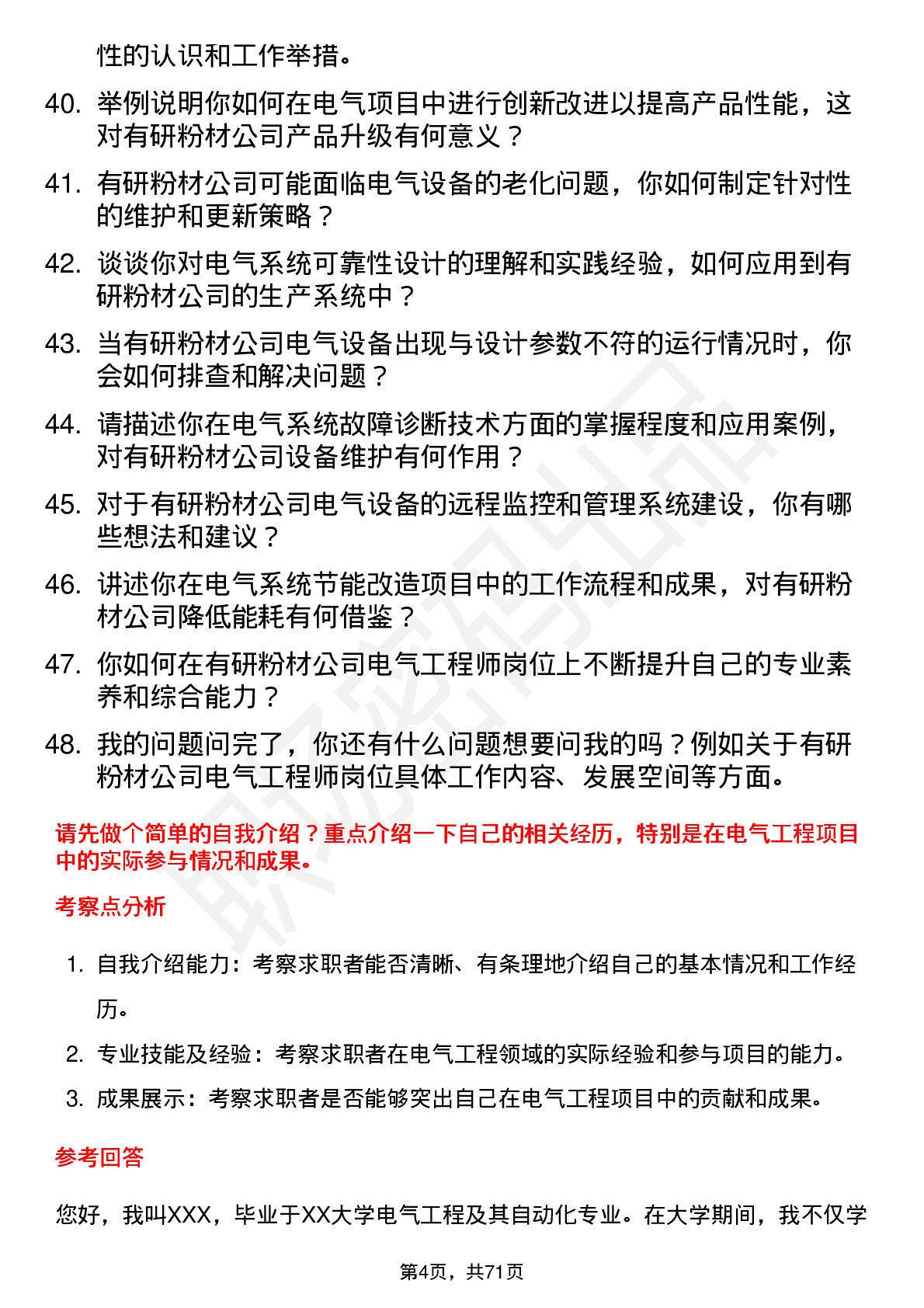 性的认识和工作举措。

40. 举例说明你如何在电气项目中进行创新改进以提高产品性能，这对有研粉材公司产品升级有何意义？

41. 有研粉材公司可能面临电气设备的老化问题，你如何制定针对性的维护和更新策略？

42. 谈谈你对电气系统可靠性设计的理解和实践经验，如何应用到有研粉材公司的生产系统中？

43. 当有研粉材公司电气设备出现与设计参数不符的运行情况时，你会如何排查和解决问题？

44. 请描述你在电气系统故障诊断技术方面的掌握程度和应用案例，对有研粉材公司设备维护有何作用？

45. 对于有研粉材公司电气设备的远程监控和管理系统建设，你有哪些想法和建议？

46. 讲述你在电气系统节能改造项目中的工作流程和成果，对有研粉材公司降低能耗有何借鉴？

47. 你如何在有研粉材公司电气工程师岗位上不断提升自己的专业素养和综合能力？

48. 我的问题问完了，你还有什么问题想要问我的吗？例如关于有研粉材公司电气工程师岗位具体工作内容、发展空间等方面。

请先做个简单的自我介绍？重点介绍一下自己的相关经历，特别是在电气工程项目中的实际参与情况和成果。

考察点分析

1. 自我介绍能力：考察求职者能否清晰、有条理地介绍自己的基本情况和工作经历。
2. 专业技能及经验：考察求职者在电气工程领域的实际经验和参与项目的能力。
3. 成果展示：考察求职者是否能够突出自己在电气工程项目中的贡献和成果。

参考回答

您好，我叫XXX，毕业于XX大学电气工程及其自动化专业。在大学期间，我不仅学

第4页，共71页